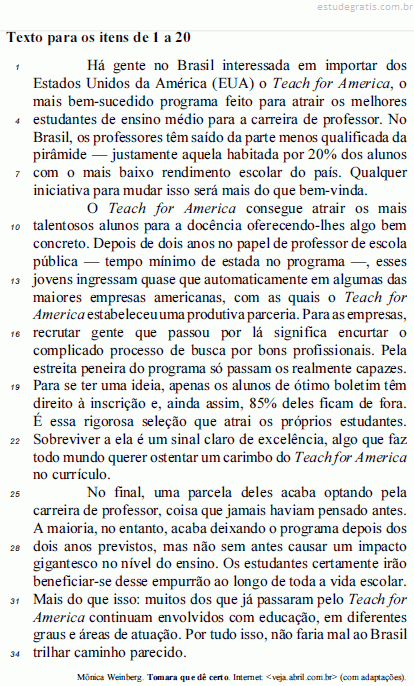 estudegratis.com.br

Texto para os itens de 1 a 20

1 Há gente no Brasil interessada em importar dos Estados Unidos da América (EUA) o Teach for America, o mais bem-sucedido programa feito para atrair os melhores 4 estudantes de ensino médio para a carreira de professor. No Brasil, os professores têm saído da parte menos qualificada da pirâmide — justamente aquela habitada por 20% dos alunos 7 com o mais baixo rendimento escolar do país. Qualquer iniciativa para mudar isso será mais do que bem-vinda.

O Teach for America consegue atrair os mais 10 talentosos alunos para a docência oferecendo-lhes algo bem concreto. Depois de dois anos no papel de professor de escola pública — tempo mínimo de estada no programa —, esses 13 jovens ingressam quase que automaticamente em algumas das maiores empresas americanas, com as quais o Teach for America estabeleceu uma produtiva parceria. Para as empresas, 16 recrutar gente que passou por lá significa encurtar o complicado processo de busca por bons profissionais. Pela estreita peneira do programa só passam os realmente capazes. 19 Para se ter uma ideia, apenas os alunos de ótimo boletim têm direito à inscrição e, ainda assim, 85% deles ficam de fora. É essa rigorosa seleção que atrai os próprios estudantes. 22 Sobreviver a ela é um sinal claro de excelência, algo que faz todo mundo querer ostentar um carimbo do Teach for America no currículo.

25 No final, uma parcela deles acaba optando pela carreira de professor, coisa que jamais haviam pensado antes. A maioria, no entanto, acaba deixando o programa depois dos 28 dois anos previstos, mas não sem antes causar um impacto gigantesco no nível do ensino. Os estudantes certamente irão beneficiar-se desse empurrão ao longo de toda a vida escolar. 31 Mais do que isso: muitos dos que já passaram pelo Teach for America continuam envolvidos com educação, em diferentes graus e áreas de atuação. Por tudo isso, não faria mal ao Brasil 34 trilhar caminho parecido.

Mônica Weinberg. Tomara que dê certo. Internet: <veja.abril.com.br> (com adaptações).